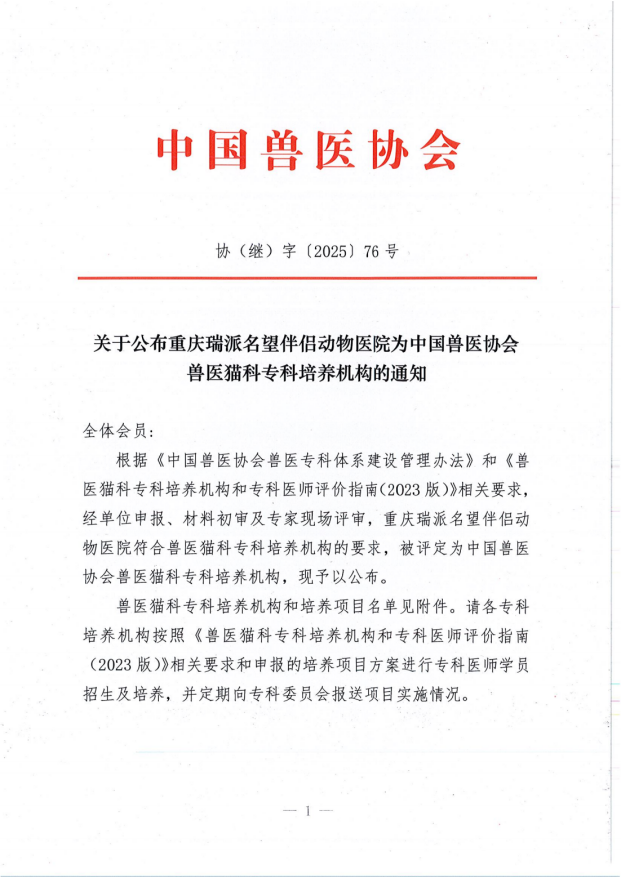 中国兽医协会

协（继）字〔2025〕76号

关于公布重庆瑞派名望伴侣动物医院为中国兽医协会兽医猫科专科培养机构的通知

全体会员：

根据《中国兽医协会兽医专科体系建设管理办法》和《兽医猫科专科培养机构和专科医师评价指南(2023版)》相关要求，经单位申报、材料初审及专家现场评审，重庆瑞派名望伴侣动物医院符合兽医猫科专科培养机构的要求，被评定为中国兽医协会兽医猫科专科培养机构，现予以公布。

兽医猫科专科培养机构和培养项目名单见附件。请各专科培养机构按照《兽医猫科专科培养机构和专科医师评价指南（2023版）》相关要求和申报的培养项目方案进行专科医师学员招生及培养，并定期向专科委员会报送项目实施情况。

— 1 —